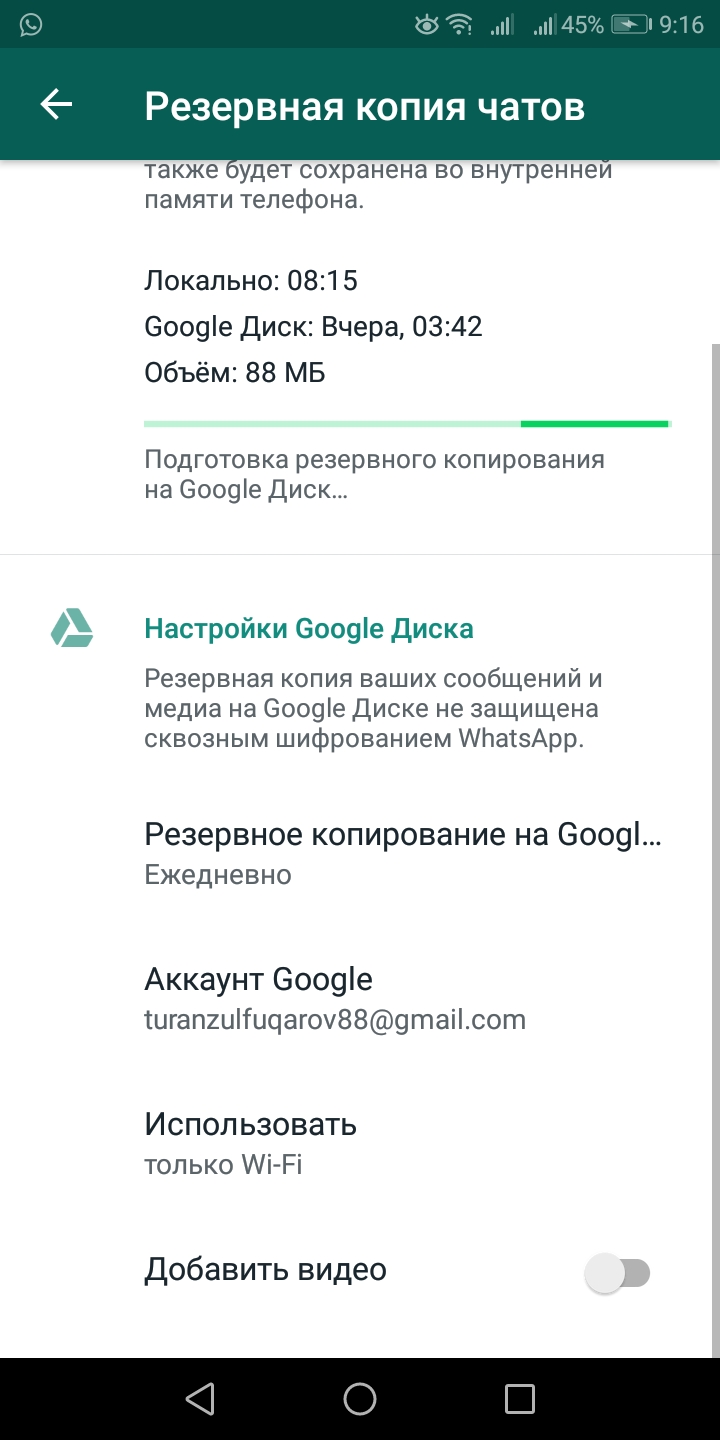 45% 9:16

Резервная копия чатов

также будет сохранена во внутренней памяти телефона.

Локально: 08:15
Google Диск: Вчера, 03:42
Объём: 88 МБ

Подготовка резервного копирования на Google Диск...

Настройки Google Диска
Резервная копия ваших сообщений и медиа на Google Диске не защищена сквозным шифрованием WhatsApp.

Резервное копирование на Googl...
Ежедневно

Аккаунт Google
turanzulfuqarov88@gmail.com

Использовать
только Wi-Fi

Добавить видео